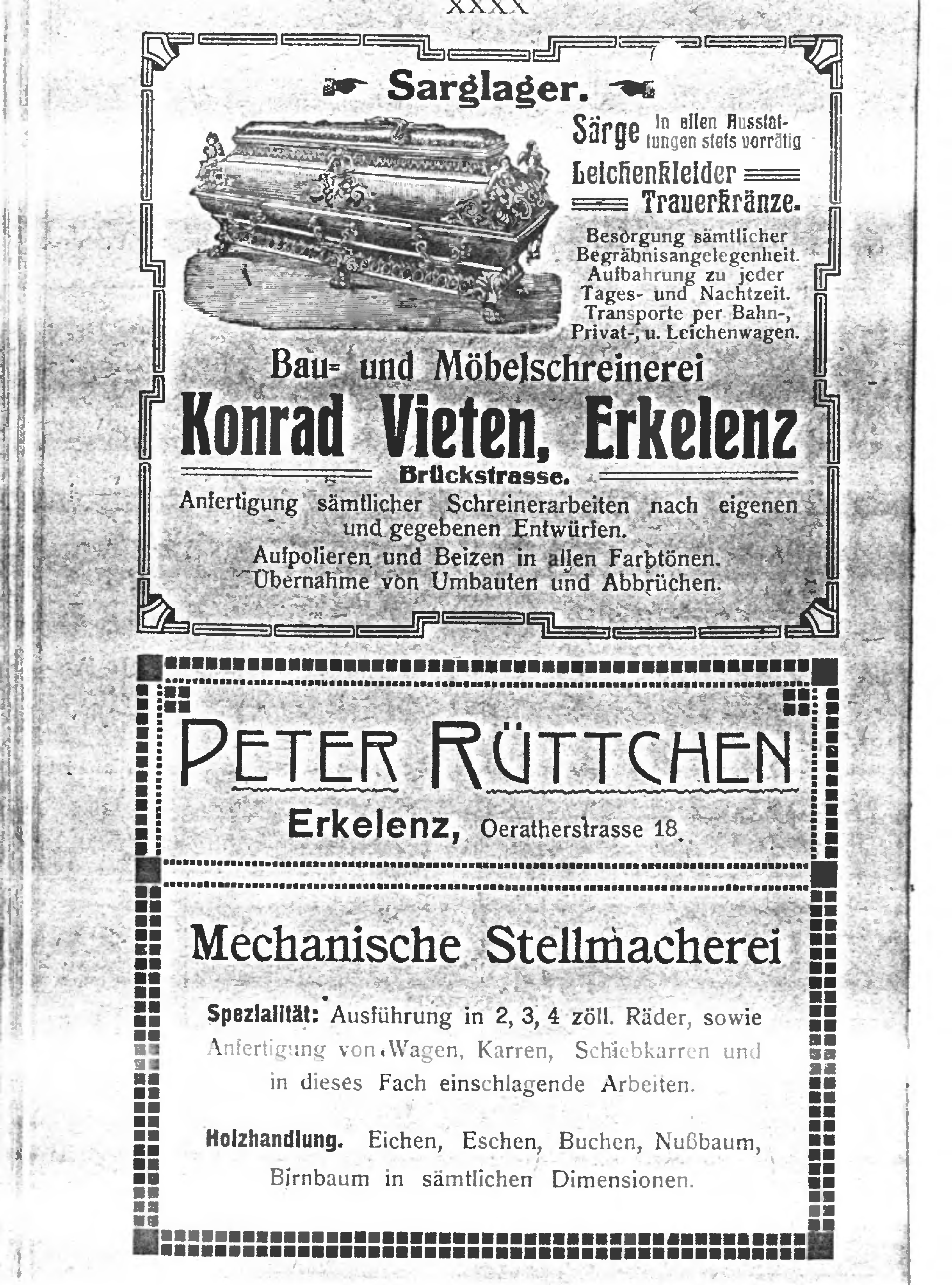 XXXX

Sarglager.

Särge in allen Ausstattungen stets vorrätig

Leichenkleider

Trauerkränze.

Besorgung sämtlicher Begräbnisangelegenheit. Aufbahrung zu jeder Tages- und Nachtzeit. Transporte per Bahn-, Privat-, u. Leichenwagen.

Bau= und Möbelschreinerei

Konrad Vieten, Erkelenz

Brückstrasse.

Anfertigung sämtlicher Schreinerarbeiten nach eigenen und gegebenen Entwürfen.

Aufpolieren und Beizen in allen Farbtönen.
Übernahme von Umbauten und Abbrüchen.

PETER RÜTTCHEN

Erkelenz, Oeratherstrasse 18.

Mechanische Stellmacherei

Spezialität: Ausführung in 2, 3, 4 zöll. Räder, sowie Anfertigung von Wagen, Karren, Schiebkarren und in dieses Fach einschlagende Arbeiten.

Holzhandlung. Eichen, Eschen, Buchen, Nußbaum, Birnbaum in sämtlichen Dimensionen.